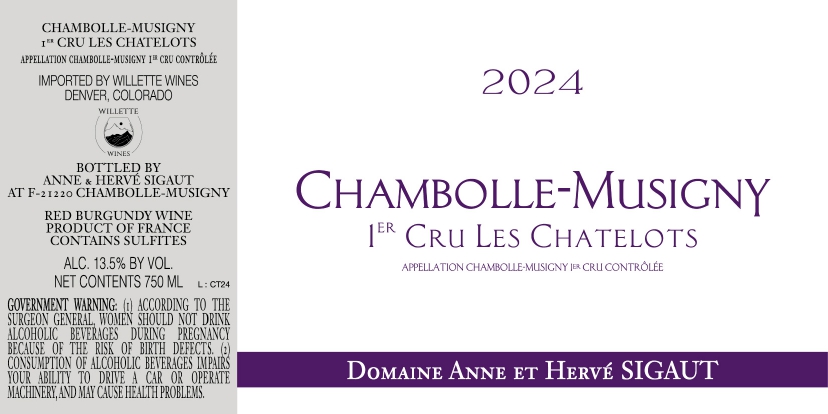 CHAMBOLLE-MUSIGNY
1ER CRU LES CHATELOTS
APPELLATION CHAMBOLLE-MUSIGNY 1ER CRU CONTRÔLÉE

IMPORTED BY WILLETTE WINES
DENVER, COLORADO

WILLETTE
WINES

BOTTLED BY
ANNE & HERVÉ SIGAUT
AT F-21220 CHAMBOLLE-MUSIGNY

RED BURGUNDY WINE
PRODUCT OF FRANCE
CONTAINS SULFITES

ALC. 13.5% BY VOL.
NET CONTENTS 750 ML
L : CT24

GOVERNMENT WARNING: (1) ACCORDING TO THE SURGEON GENERAL, WOMEN SHOULD NOT DRINK ALCOHOLIC BEVERAGES DURING PREGNANCY BECAUSE OF THE RISK OF BIRTH DEFECTS. (2) CONSUMPTION OF ALCOHOLIC BEVERAGES IMPAIRS YOUR ABILITY TO DRIVE A CAR OR OPERATE MACHINERY, AND MAY CAUSE HEALTH PROBLEMS.

2024

CHAMBOLLE-MUSIGNY
1ER CRU LES CHATELOTS
APPELLATION CHAMBOLLE-MUSIGNY 1ER CRU CONTRÔLÉE

DOMAINE ANNE ET HERVÉ SIGAUT